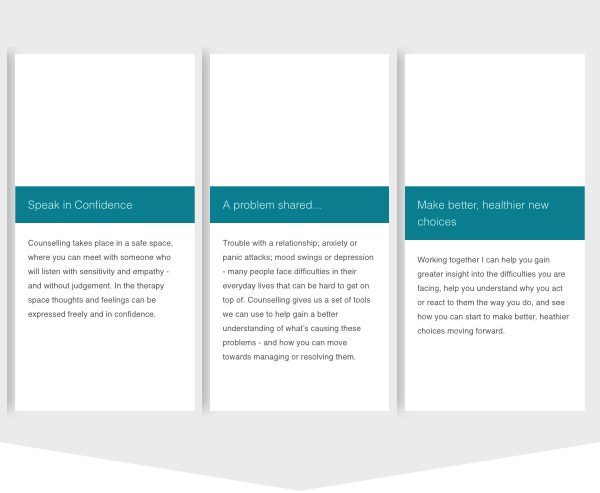 Speak in Confidence

Counselling takes place in a safe space, where you can meet with someone who will listen with sensitivity and empathy - and without judgement. In the therapy space thoughts and feelings can be expressed freely and in confidence.

A problem shared...

Trouble with a relationship; anxiety or panic attacks; mood swings or depression - many people face difficulties in their everyday lives that can be hard to get on top of. Counselling gives us a set of tools we can use to help gain a better understanding of what's causing these problems - and how you can move towards managing or resolving them.

Make better, healthier new choices

Working together I can help you gain greater insight into the difficulties you are facing, help you understand why you act or react to them the way you do, and see how you can start to make better, heathier choices moving forward.